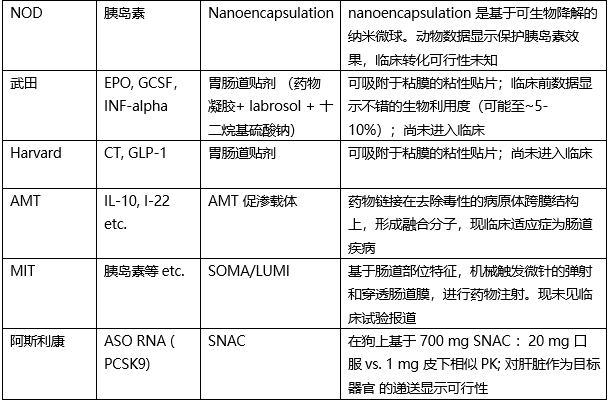 | NOD | 胰岛素 | Nanoencapsulation | nanoencapsulation 是基于可生物降解的纳米微球。动物数据显示保护胰岛素效果，临床转化可行性未知 |
|---|---|---|---|
| 武田 | EPO, GCSF, INF-alpha | 胃肠道贴剂 （药物凝胶+ labrosol + 十二烷基硫酸钠） | 可吸附于粘膜的粘性贴片；临床前数据显示不错的生物利用度（可能至~5-10%）；尚未进入临床 |
| Harvard | CT, GLP-1 | 胃肠道贴剂 | 可吸附于粘膜的粘性贴片；尚未进入临床 |
| AMT | IL-10, I-22 etc. | AMT 促渗载体 | 药物链接在去除毒性的病原体跨膜结构上，形成融合分子，现临床适应症为肠道疾病 |
| MIT | 胰岛素等 etc. | SOMA/LUMI | 基于肠道部位特征，机械触发微针的弹射和穿透肠道膜，进行药物注射。现未见临床试验报道 |
| 阿斯利康 | ASO RNA ( PCSK9) | SNAC | 在狗上基于 700 mg SNAC： 20 mg 口服 vs. 1 mg 皮下相似 PK; 对肝脏作为目标器官 的递送显示可行性 |